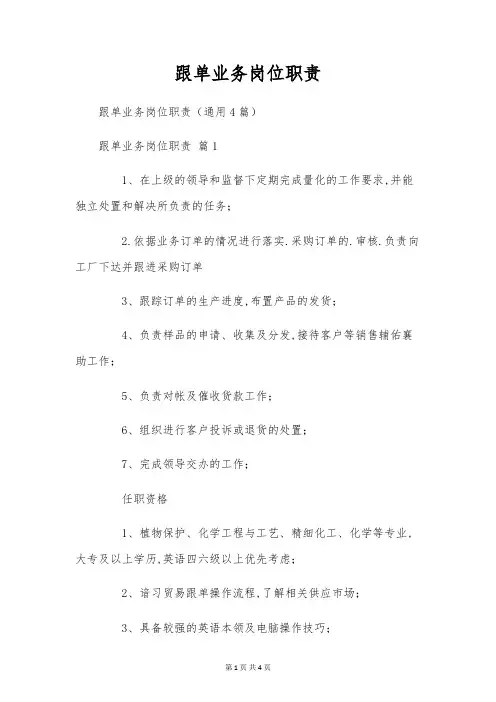 跟单业务岗位职责

跟单业务岗位职责（通用4篇）

跟单业务岗位职责 篇1

1、在上级的领导和监督下定期完成量化的工作要求,并能独立处置和解决所负责的任务;

2.依据业务订单的情况进行落实.采购订单的.审核.负责向工厂下达并跟进采购订单

3、跟踪订单的生产进度,布置产品的发货;

4、负责样品的申请、收集及分发,接待客户等销售辅佑襄助工作;

5、负责对帐及催收货款工作;

6、组织进行客户投诉或退货的处置;

7、完成领导交办的工作;

任职资格

1、植物保护、化学工程与工艺、精细化工、化学等专业,大专及以上学历,英语四六级以上优先考虑;

2、谙习贸易跟单操作流程,了解相关供应市场;

3、具备较强的英语本领及电脑操作技巧;

第1页 共4页